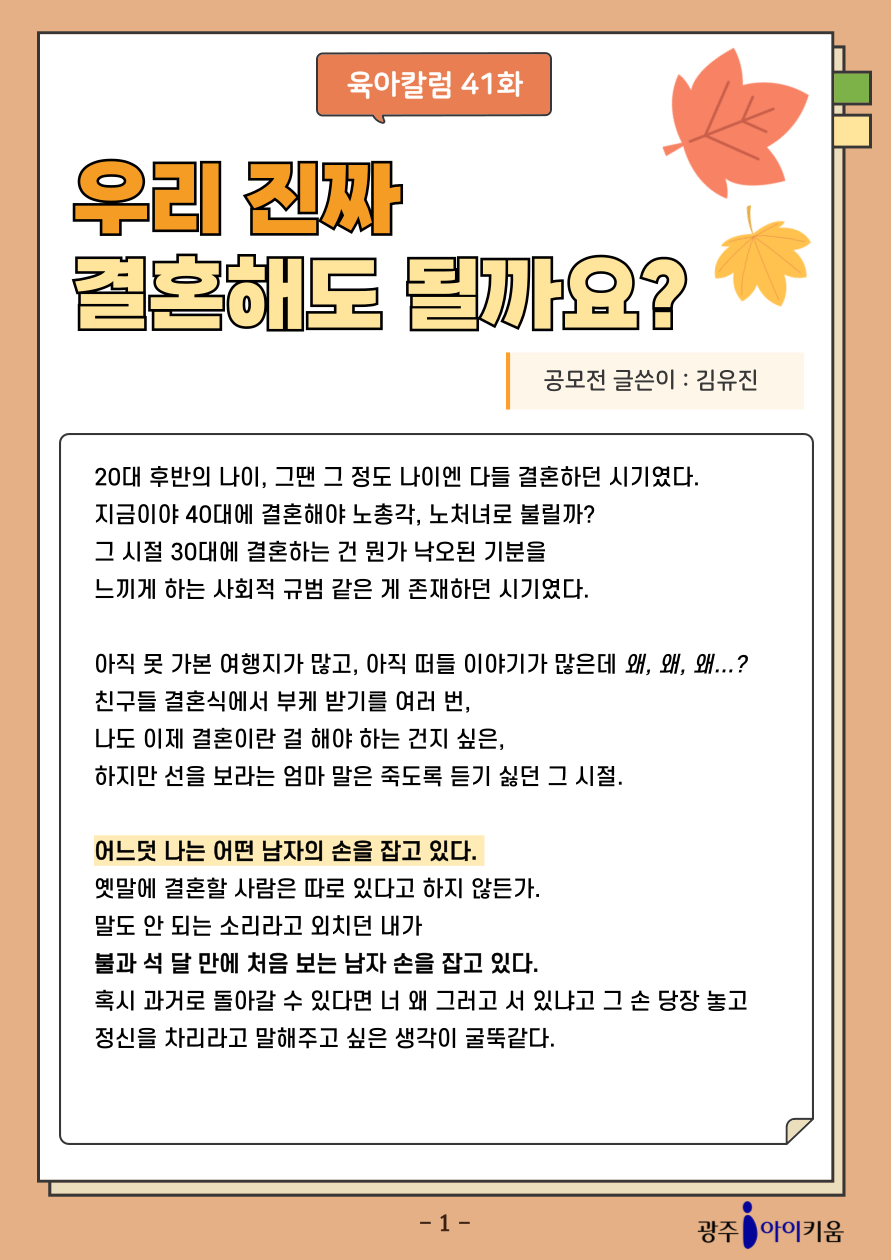 육아칼럼 41화

우리 진짜 결혼해도 될까요?

공모전 글쓴이 : 김유진

20대 후반의 나이, 그땐 그 정도 나이엔 다들 결혼하던 시기였다.
지금이야 40대에 결혼해야 노총각, 노처녀로 불릴까?
그 시절 30대에 결혼하는 건 뭔가 낙오된 기분을
느끼게 하는 사회적 규범 같은 게 존재하던 시기였다.

아직 못 가본 여행지가 많고, 아직 떠들 이야기가 많은데 왜, 왜, 왜...?
친구들 결혼식에서 부케 받기를 여러 번,
나도 이제 결혼이란 걸 해야 하는 건지 싶은,
하지만 선을 보라는 엄마 말은 죽도록 듣기 싫던 그 시절.

어느덧 나는 어떤 남자의 손을 잡고 있다.
옛말에 결혼할 사람은 따로 있다고 하지 않든가.
말도 안 되는 소리라고 외치던 내가
불과 석 달 만에 처음 보는 남자 손을 잡고 있다.
혹시 과거로 돌아갈 수 있다면 너 왜 그러고 서 있냐고 그 손 당장 놓고
정신을 차리라고 말해주고 싶은 생각이 굴뚝같다.

- 1 -

광주 아이키움